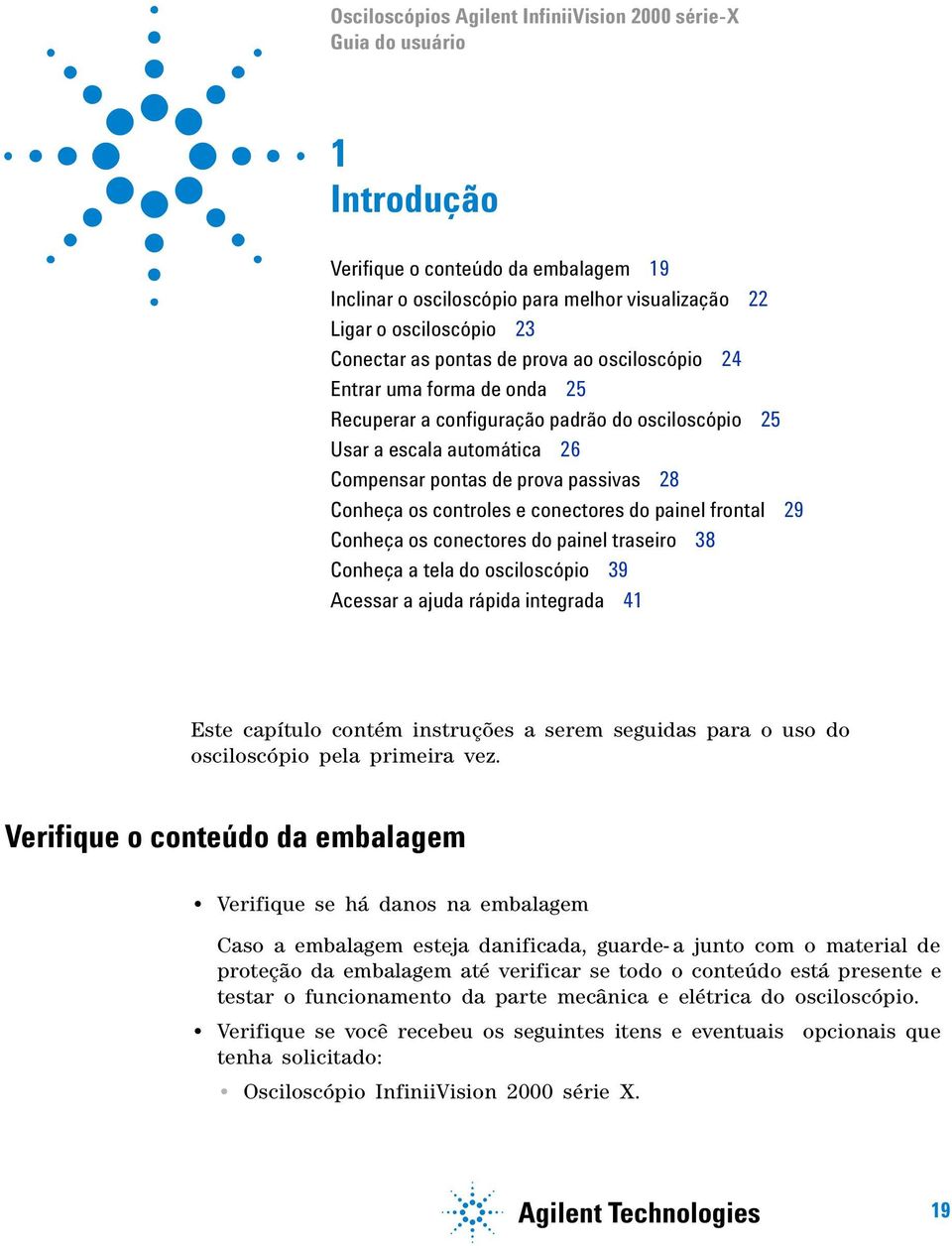 Osciloscópios Agilent InfiniiVision 2000 série-X
Guia do usuário

1
Introdução

Verifique o conteúdo da embalagem 19
Inclinar o osciloscópio para melhor visualização 22
Ligar o osciloscópio 23
Conectar as pontas de prova ao osciloscópio 24
Entrar uma forma de onda 25
Recuperar a configuração padrão do osciloscópio 25
Usar a escala automática 26
Compensar pontas de prova passivas 28
Conheça os controles e conectores do painel frontal 29
Conheça os conectores do painel traseiro 38
Conheça a tela do osciloscópio 39
Acessar a ajuda rápida integrada 41

Este capítulo contém instruções a serem seguidas para o uso do osciloscópio pela primeira vez.

Verifique o conteúdo da embalagem

• Verifique se há danos na embalagem

Caso a embalagem esteja danificada, guarde-a junto com o material de proteção da embalagem até verificar se todo o conteúdo está presente e testar o funcionamento da parte mecânica e elétrica do osciloscópio.

• Verifique se você recebeu os seguintes itens e eventuais opcionais que tenha solicitado:

• Osciloscópio InfiniiVision 2000 série X.

Agilent Technologies

19